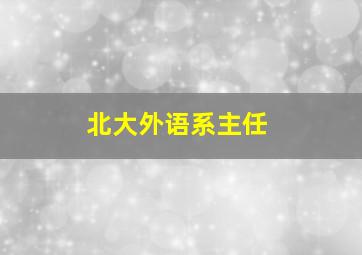 北大外语系主任